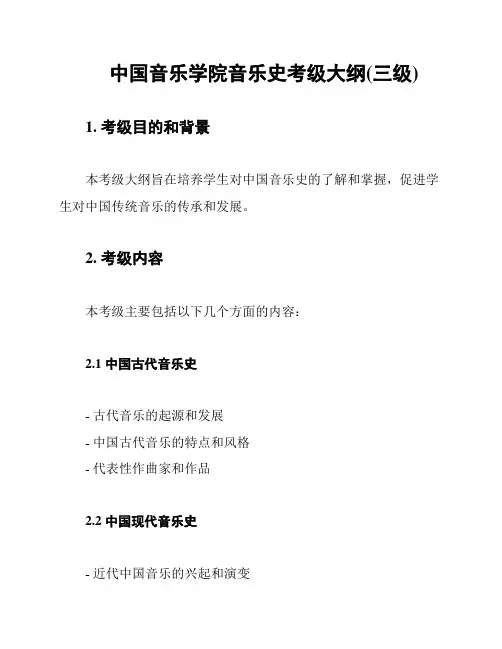 中国音乐学院音乐史考级大纲(三级)

1. 考级目的和背景

本考级大纲旨在培养学生对中国音乐史的了解和掌握，促进学生对中国传统音乐的传承和发展。

2. 考级内容

本考级主要包括以下几个方面的内容：

2.1 中国古代音乐史

- 古代音乐的起源和发展
- 中国古代音乐的特点和风格
- 代表性作曲家和作品

2.2 中国现代音乐史

- 近代中国音乐的兴起和演变